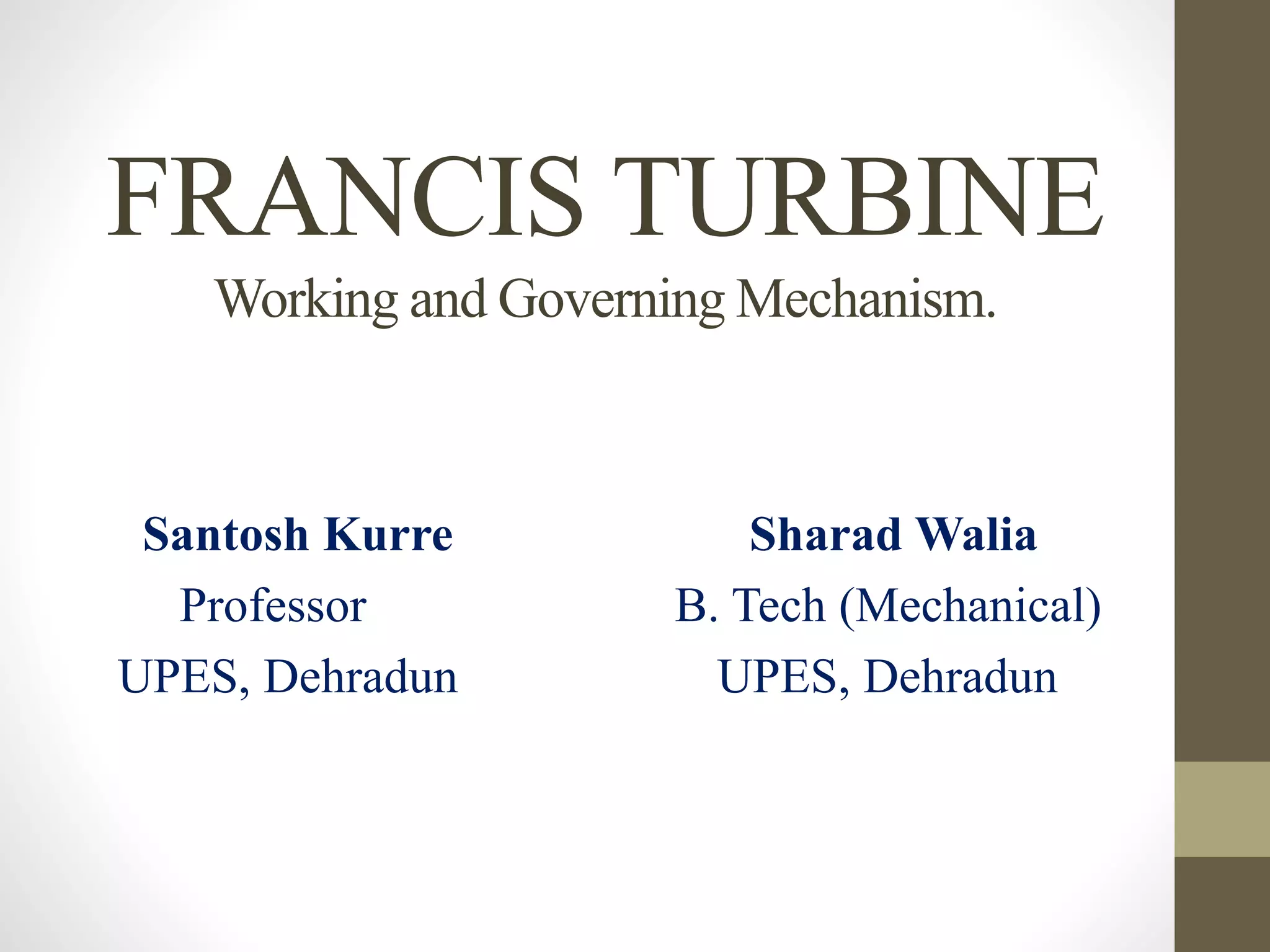 FRANCIS TURBINE
Working and Governing Mechanism.

Santosh Kurre
Professor
UPES, Dehradun

Sharad Walia
B. Tech (Mechanical)
UPES, Dehradun